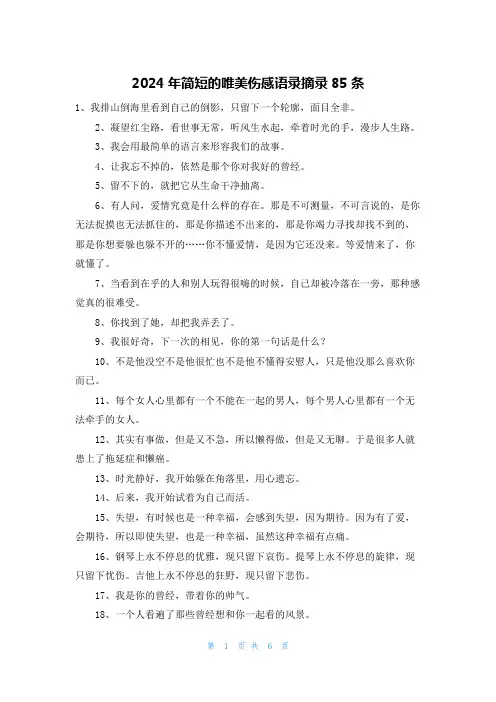 2024 年简短的唯美伤感语录摘录 85 条

1、我排山倒海里看到自己的倒影，只留下一个轮廓，面目全非。

2、凝望红尘路，看世事无常，听风生水起，牵着时光的手，漫步人生路。

3、我会用最简单的语言来形容我们的故事。

4、让我忘不掉的，依然是那个你对我好的曾经。

5、留不下的，就把它从生命干净抽离。

6、有人问，爱情究竟是什么样的存在。那是不可测量，不可言说的，是你无法捉摸也无法抓住的，那是你描述不出来的，那是你竭力寻找却找不到的，那是你想要躲也躲不开的……你不懂爱情，是因为它还没来。等爱情来了，你就懂了。

7、当看到在乎的人和别人玩得很嗨的时候，自己却被冷落在一旁，那种感觉真的很难受。

8、你找到了她，却把我弄丢了。

9、我很好奇，下一次的相见，你的第一句话是什么？

10、不是他没空不是他很忙也不是他不懂得安慰人，只是他没那么喜欢你而已。

11、每个女人心里都有一个不能在一起的男人，每个男人心里都有一个无法牵手的女人。

12、其实有事做，但是又不急，所以懒得做，但是又无聊。于是很多人就患上了拖延症和懒癌。

13、时光静好，我开始躲在角落里，用心遗忘。

14、后来，我开始试着为自己而活。

15、失望，有时候也是一种幸福，会感到失望，因为期待。因为有了爱，会期待，所以即使失望，也是一种幸福，虽然这种幸福有点痛。

16、钢琴上永不停息的优雅，现只留下哀伤。提琴上永不停息的旋律，现只留下忧伤。吉他上永不停息的狂野，现只留下悲伤。

17、我是你的曾经，带着你的帅气。

18、一个人看遍了那些曾经想和你一起看的风景。

第 1 页 共 6 页